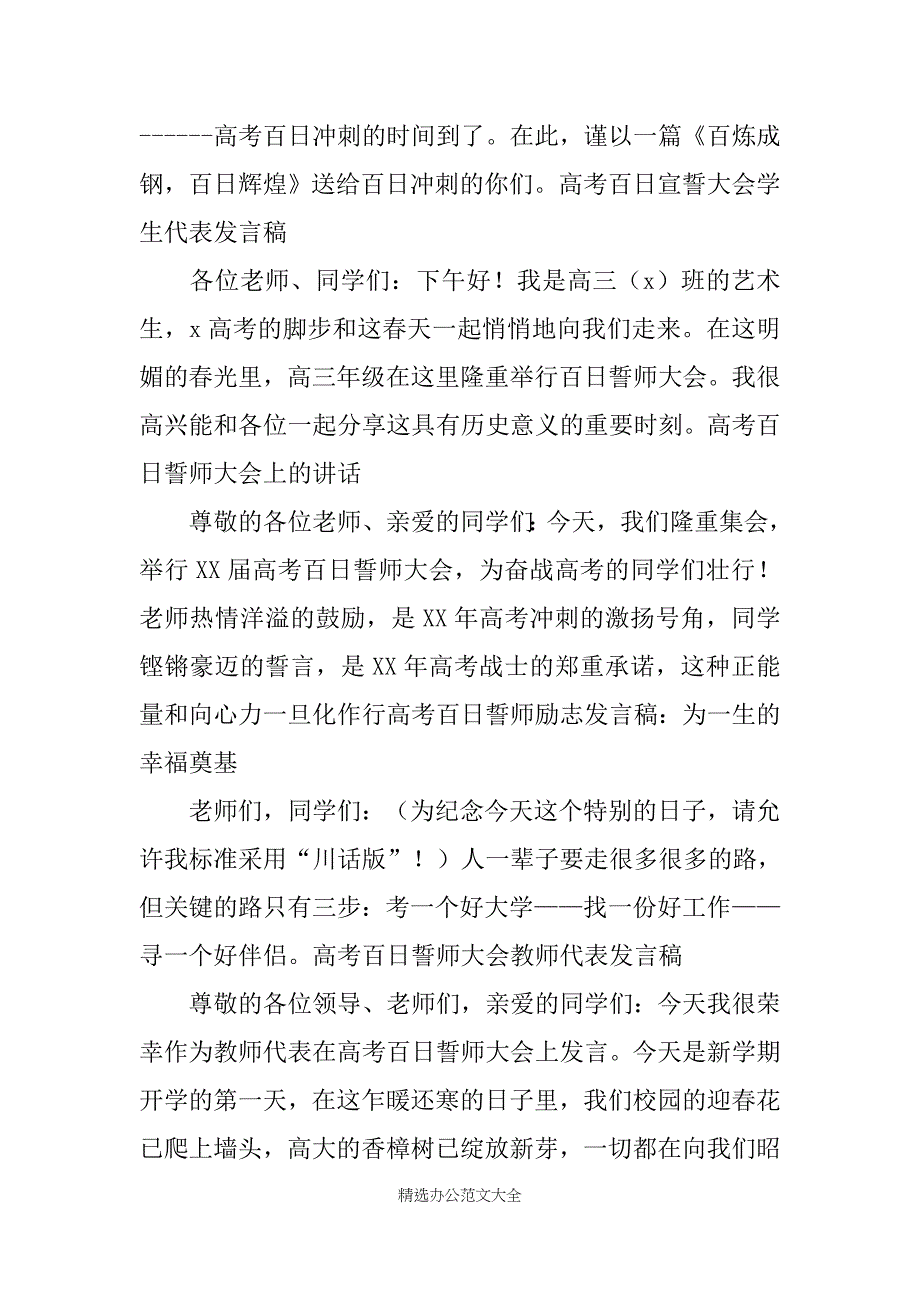 ------高考百日冲刺的时间到了。在此，谨以一篇《百炼成钢，百日辉煌》送给百日冲刺的你们。高考百日宣誓大会学生代表发言稿

各位老师、同学们：下午好！我是高三（x）班的艺术生，x 高考的脚步和这春天一起悄悄地向我们走来。在这明媚的春光里，高三年级在这里隆重举行百日誓师大会。我很高兴能和各位一起分享这具有历史意义的重要时刻。高考百日誓师大会上的讲话

尊敬的各位老师、亲爱的同学们：今天，我们隆重集会，举行 XX 届高考百日誓师大会，为奋战高考的同学们壮行！老师热情洋溢的鼓励，是 XX 年高考冲刺的激扬号角，同学铿锵豪迈的誓言，是 XX 年高考战士的郑重承诺，这种正能量和向心力一旦化作行高考百日誓师励志发言稿：为一生的幸福奠基

老师们，同学们：（为纪念今天这个特别的日子，请允许我标准采用“川话版”！）人一辈子要走很多很多的路，但关键的路只有三步：考一个好大学——找一份好工作——寻一个好伴侣。高考百日誓师大会教师代表发言稿

尊敬的各位领导、老师们，亲爱的同学们：今天我很荣幸作为教师代表在高考百日誓师大会上发言。今天是新学期开学的第一天，在这乍暖还寒的日子里，我们校园的迎春花已爬上墙头，高大的香樟树已绽放新芽，一切都在向我们昭

精选办公范文大全